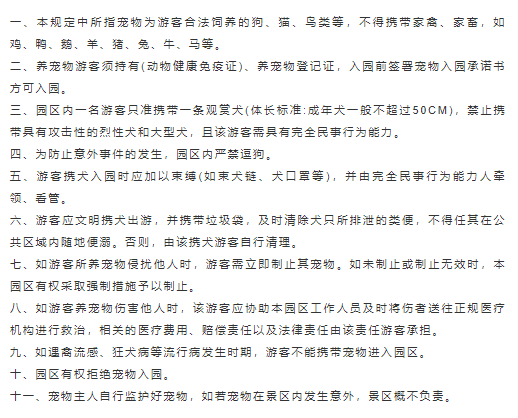 一、本规定中所指宠物为游客合法饲养的狗、猫、鸟类等，不得携带家禽、家畜，如鸡、鸭、鹅、羊、猪、兔、牛、马等。

二、养宠物游客须持有(动物健康免疫证)、养宠物登记证，入园前签署宠物入园承诺书方可入园。

三、园区内一名游客只准携带一条观赏犬(体长标准:成年犬一般不超过50CM)，禁止携带具有攻击性的烈性犬和大型犬，且该游客需具有完全民事行为能力。

四、为防止意外事件的发生，园区内严禁逗狗。

五、游客携犬入园时应加以束缚(如束犬链、犬口罩等)，并由完全民事行为能力人牵领、看管。

六、游客应文明携犬出游，并携带垃圾袋，及时清除犬只所排泄的粪便，不得任其在公共区域内随地便溺。否则，由该携犬游客自行清理。

七、如游客所养宠物侵扰他人时，游客需立即制止其宠物。如未制止或制止无效时，本园区有权采取强制措施予以制止。

八、如游客养宠物伤害他人时，该游客应协助本园区工作人员及时将伤者送往正规医疗机构进行救治，相关的医疗费用、赔偿责任以及法律责任由该责任游客承担。

九、如遇禽流感、狂犬病等流行病发生时期，游客不能携带宠物进入园区。

十、园区有权拒绝宠物入园。

十一、宠物主人自行监护好宠物，如若宠物在景区内发生意外，景区概不负责。